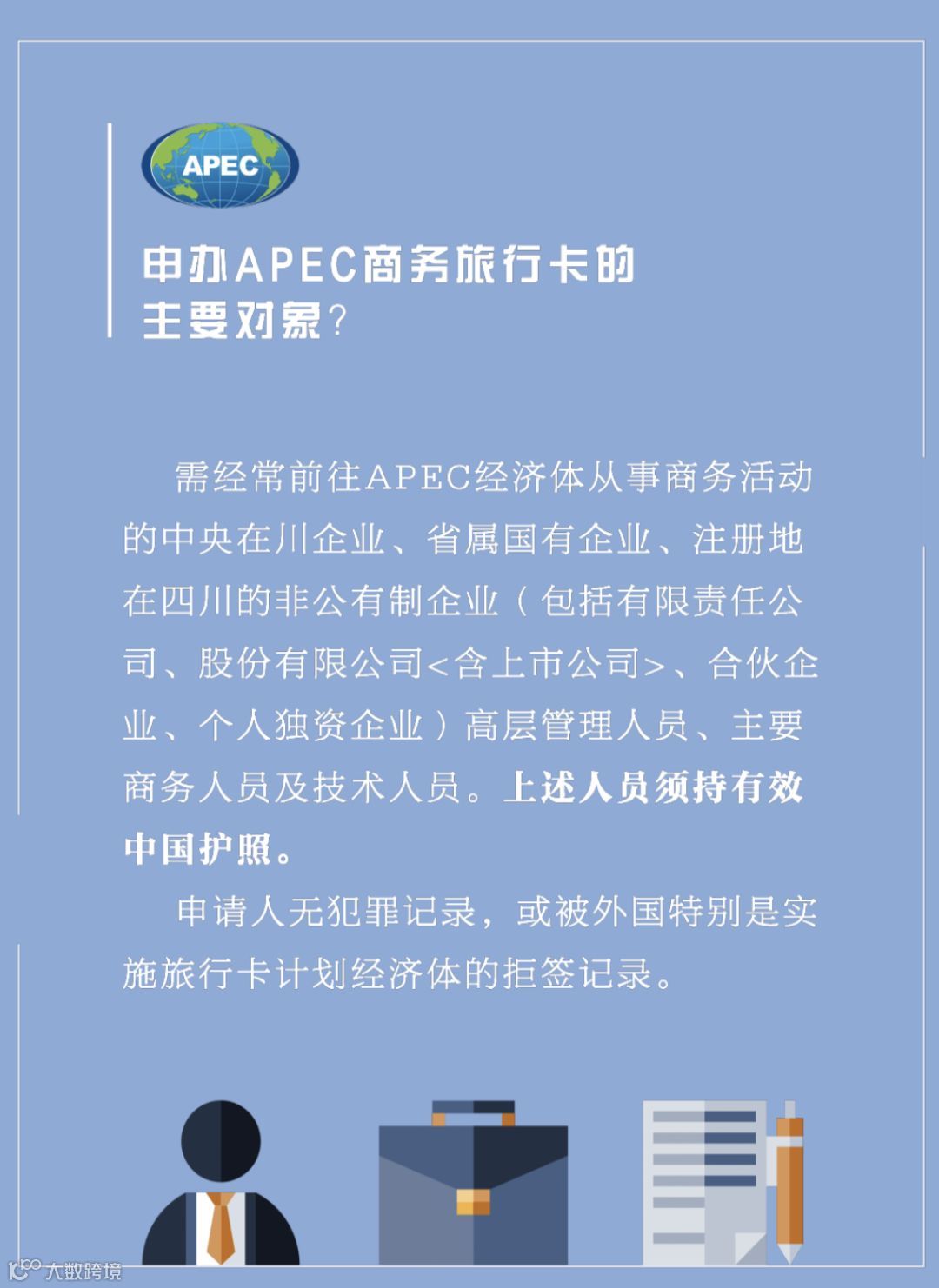 APEC

申办APEC商务旅行卡的
主要对象?

需经常前往APEC经济体从事商务活动的中央在川企业、省属国有企业、注册地在四川的非公有制企业（包括有限责任公司、股份有限公司<含上市公司>、合伙企业、个人独资企业）高层管理人员、主要商务人员及技术人员。上述人员须持有效中国护照。

申请人无犯罪记录，或被外国特别是实施旅行卡计划经济体的拒签记录。

大数跨境